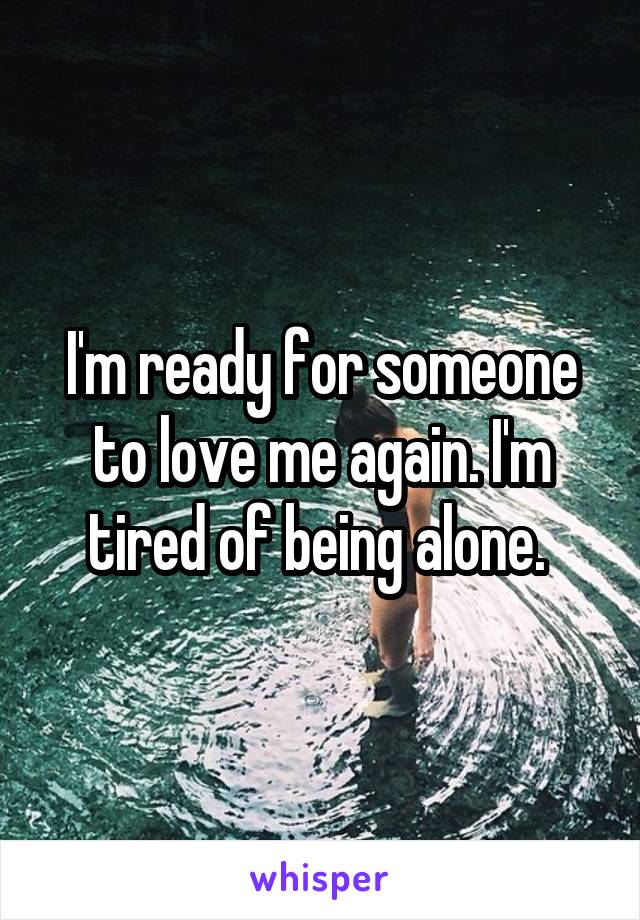 I'm ready for someone to love me again. I'm tired of being alone.

whisper